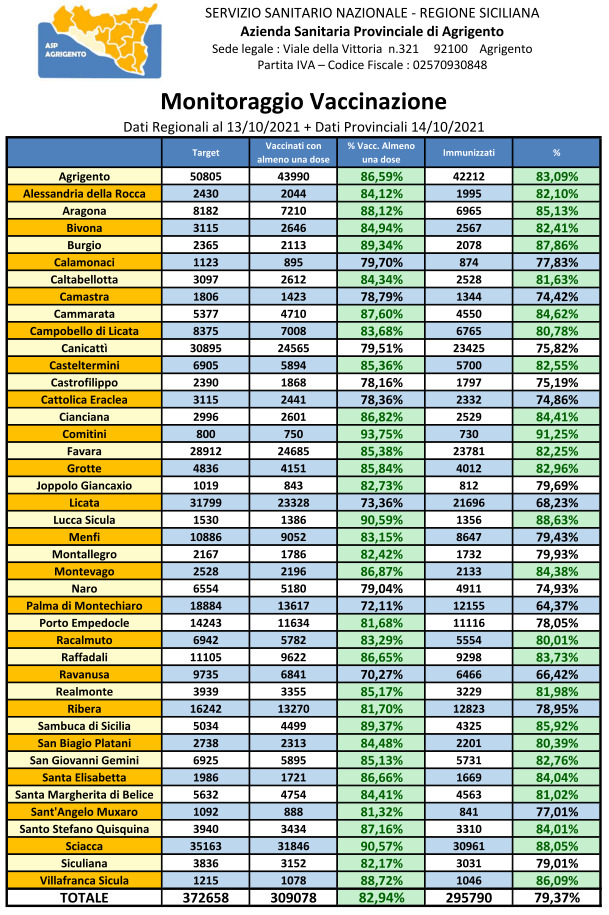 ASP AGRIGENTO

SERVIZIO SANITARIO NAZIONALE - REGIONE SICILIANA
Azienda Sanitaria Provinciale di Agrigento
Sede legale : Viale della Vittoria n.321 92100 Agrigento
Partita IVA – Codice Fiscale : 02570930848

Monitoraggio Vaccinazione
Dati Regionali al 13/10/2021 + Dati Provinciali 14/10/2021

| | Target | Vaccinati con almeno una dose | % Vacc. Almeno una dose | Immunizzati | % |
|---|---|---|---|---|---|
| Agrigento | 50805 | 43990 | 86,59% | 42212 | 83,09% |
| Alessandria della Rocca | 2430 | 2044 | 84,12% | 1995 | 82,10% |
| Aragona | 8182 | 7210 | 88,12% | 6965 | 85,13% |
| Bivona | 3115 | 2646 | 84,94% | 2567 | 82,41% |
| Burgio | 2365 | 2113 | 89,34% | 2078 | 87,86% |
| Calamonaci | 1123 | 895 | 79,70% | 874 | 77,83% |
| Caltabellotta | 3097 | 2612 | 84,34% | 2528 | 81,63% |
| Camastra | 1806 | 1423 | 78,79% | 1344 | 74,42% |
| Cammarata | 5377 | 4710 | 87,60% | 4550 | 84,62% |
| Campobello di Licata | 8375 | 7008 | 83,68% | 6765 | 80,78% |
| Canicattì | 30895 | 24565 | 79,51% | 23425 | 75,82% |
| Casteltermini | 6905 | 5894 | 85,36% | 5700 | 82,55% |
| Castrofilippo | 2390 | 1868 | 78,16% | 1797 | 75,19% |
| Cattolica Eraclea | 3115 | 2441 | 78,36% | 2332 | 74,86% |
| Cianciana | 2996 | 2601 | 86,82% | 2529 | 84,41% |
| Comitini | 800 | 750 | 93,75% | 730 | 91,25% |
| Favara | 28912 | 24685 | 85,38% | 23781 | 82,25% |
| Grotte | 4836 | 4151 | 85,84% | 4012 | 82,96% |
| Joppolo Giancaxio | 1019 | 843 | 82,73% | 812 | 79,69% |
| Licata | 31799 | 23328 | 73,36% | 21696 | 68,23% |
| Lucca Sicula | 1530 | 1386 | 90,59% | 1356 | 88,63% |
| Menfi | 10886 | 9052 | 83,15% | 8647 | 79,43% |
| Montallegro | 2167 | 1786 | 82,42% | 1732 | 79,93% |
| Montevago | 2528 | 2196 | 86,87% | 2133 | 84,38% |
| Naro | 6554 | 5180 | 79,04% | 4911 | 74,93% |
| Palma di Montechiaro | 18884 | 13617 | 72,11% | 12155 | 64,37% |
| Porto Empedocle | 14243 | 11634 | 81,68% | 11116 | 78,05% |
| Racalmuto | 6942 | 5782 | 83,29% | 5554 | 80,01% |
| Raffadali | 11105 | 9622 | 86,65% | 9298 | 83,73% |
| Ravanusa | 9735 | 6841 | 70,27% | 6466 | 66,42% |
| Realmonte | 3939 | 3355 | 85,17% | 3229 | 81,98% |
| Ribera | 16242 | 13270 | 81,70% | 12823 | 78,95% |
| Sambuca di Sicilia | 5034 | 4499 | 89,37% | 4325 | 85,92% |
| San Biagio Platani | 2738 | 2313 | 84,48% | 2201 | 80,39% |
| San Giovanni Gemini | 6925 | 5895 | 85,13% | 5731 | 82,76% |
| Santa Elisabetta | 1986 | 1721 | 86,66% | 1669 | 84,04% |
| Santa Margherita di Belice | 5632 | 4754 | 84,41% | 4563 | 81,02% |
| Sant'Angelo Muxaro | 1092 | 888 | 81,32% | 841 | 77,01% |
| Santo Stefano Quisquina | 3940 | 3434 | 87,16% | 3310 | 84,01% |
| Sciacca | 35163 | 31846 | 90,57% | 30961 | 88,05% |
| Siculiana | 3836 | 3152 | 82,17% | 3031 | 79,01% |
| Villafranca Sicula | 1215 | 1078 | 88,72% | 1046 | 86,09% |
| TOTALE | 372658 | 309078 | 82,94% | 295790 | 79,37% |